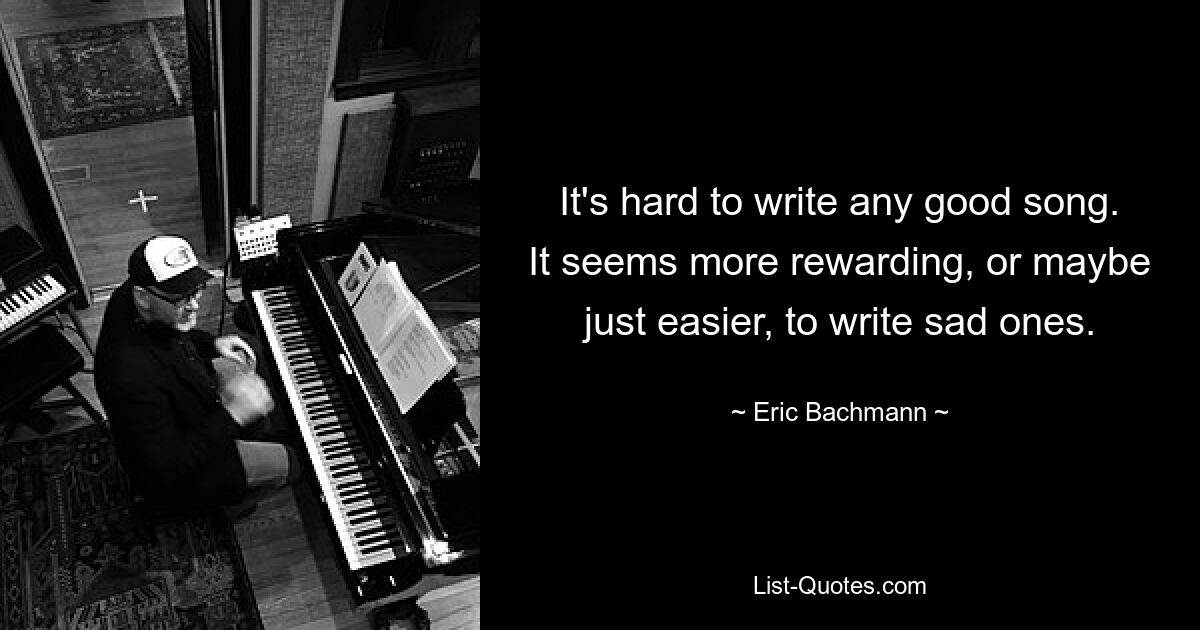 It's hard to write any good song. It seems more rewarding, or maybe just easier, to write sad ones.

~ Eric Bachmann ~

List-Quotes.com